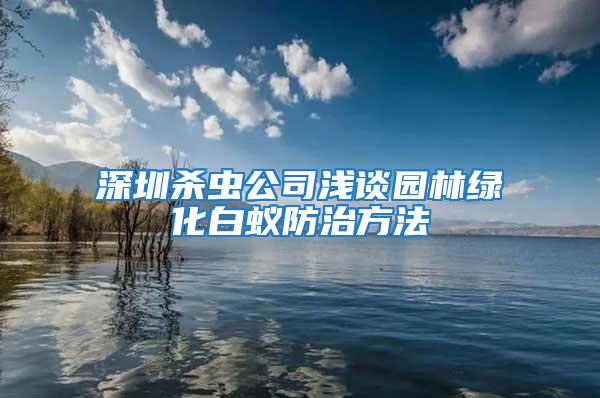 深圳杀虫公司浅谈园林绿化白蚁防治方法